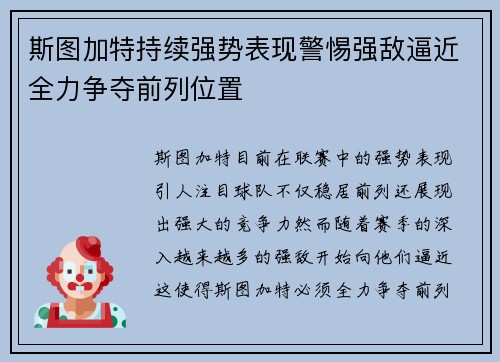 斯图加特持续强势表现警惕强敌逼近全力争夺前列位置

斯图加特目前在联赛中的强势表现引人注目球队不仅稳居前列还展现出强大的竞争力然而随着赛季的深入越来越多的强敌开始向他们逼近这使得斯图加特必须全力争夺前列